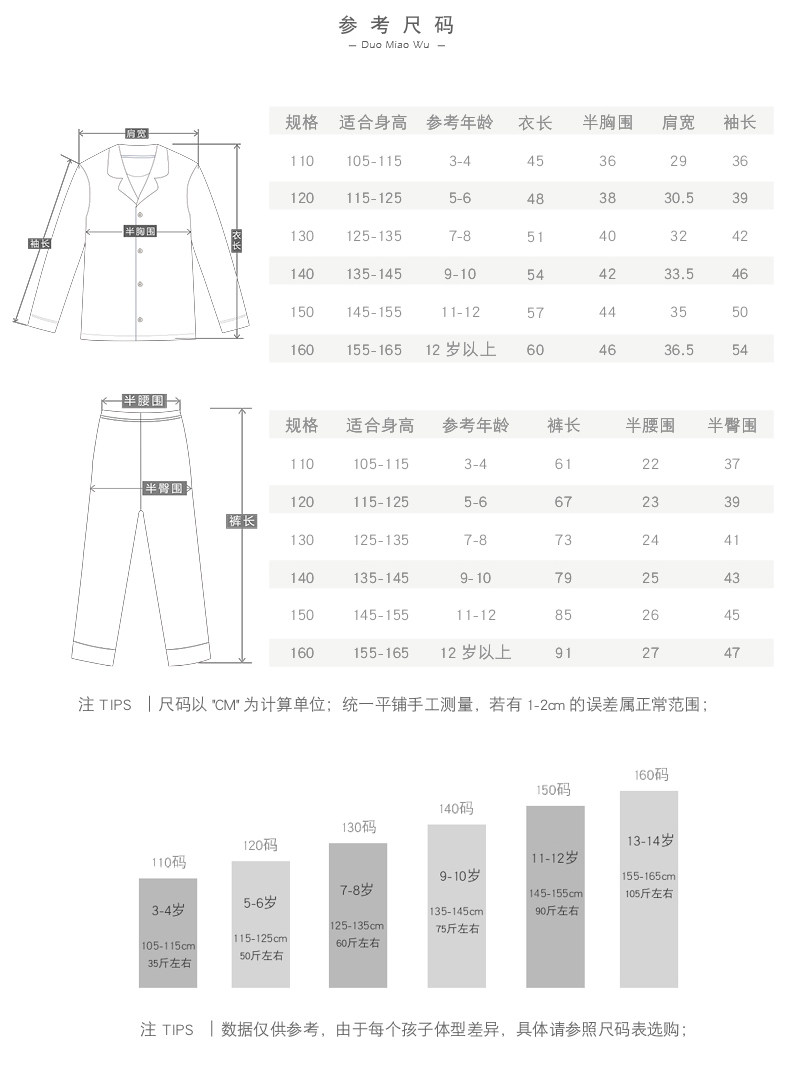 参考尺码
— Duo Miao Wu —

肩宽
袖长
半胸围
衣长

| 规格 | 适合身高 | 参考年龄 | 衣长 | 半胸围 | 肩宽 | 袖长 |
|---|---|---|---|---|---|---|
| 110 | 105-115 | 3-4 | 45 | 36 | 29 | 36 |
| 120 | 115-125 | 5-6 | 48 | 38 | 30.5 | 39 |
| 130 | 125-135 | 7-8 | 51 | 40 | 32 | 42 |
| 140 | 135-145 | 9-10 | 54 | 42 | 33.5 | 46 |
| 150 | 145-155 | 11-12 | 57 | 44 | 35 | 50 |
| 160 | 155-165 | 12 岁以上 | 60 | 46 | 36.5 | 54 |

半腰围
半臀围
裤长

| 规格 | 适合身高 | 参考年龄 | 裤长 | 半腰围 | 半臀围 |
|---|---|---|---|---|---|
| 110 | 105-115 | 3-4 | 61 | 22 | 37 |
| 120 | 115-125 | 5-6 | 67 | 23 | 39 |
| 130 | 125-135 | 7-8 | 73 | 24 | 41 |
| 140 | 135-145 | 9-10 | 79 | 25 | 43 |
| 150 | 145-155 | 11-12 | 85 | 26 | 45 |
| 160 | 155-165 | 12 岁以上 | 91 | 27 | 47 |

注 TIPS | 尺码以 "CM" 为计算单位；统一平铺手工测量，若有 1-2cm 的误差属正常范围；

110码
3-4岁
105-115cm
35斤左右

120码
5-6岁
115-125cm
50斤左右

130码
7-8岁
125-135cm
60斤左右

140码
9-10岁
135-145cm
75斤左右

150码
11-12岁
145-155cm
90斤左右

160码
13-14岁
155-165cm
105斤左右

注 TIPS | 数据仅供参考，由于每个孩子体型差异，具体请参照尺码表选购；